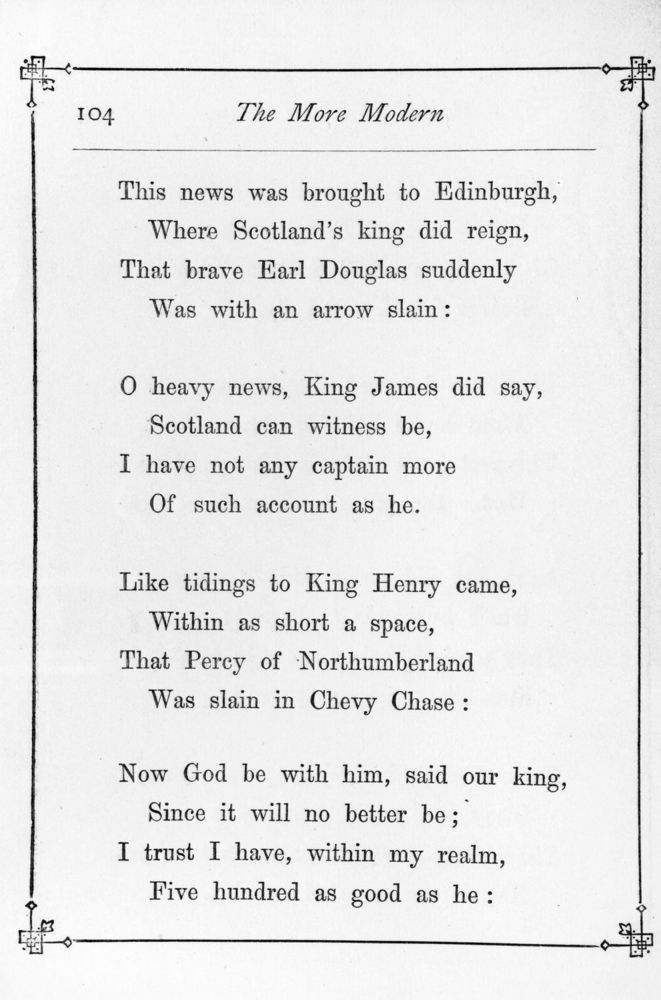 104 The More Modern

This news was brought to Edinburgh,
Where Scotland's king did reign,
That brave Earl Douglas suddenly
Was with an arrow slain:

O heavy news, King James did say,
Scotland can witness be,
I have not any captain more
Of such account as he.

Like tidings to King Henry came,
Within as short a space,
That Percy of Northumberland
Was slain in Chevy Chase:

Now God be with him, said our king,
Since it will no better be;
I trust I have, within my realm,
Five hundred as good as he: